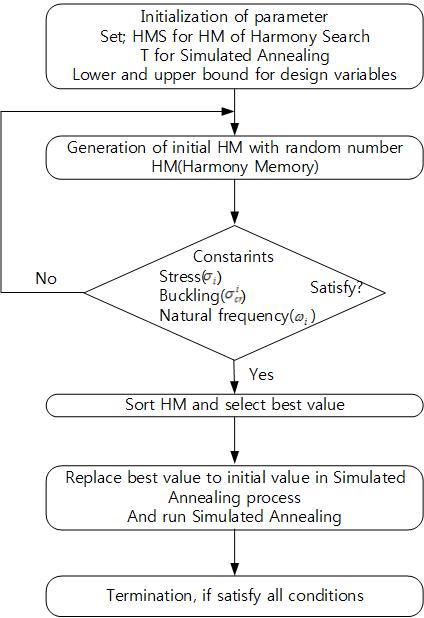 Initialization of parameter
Set; HMS for HM of Harmony Search
T for Simulated Annealing
Lower and upper bound for design variables

Generation of initial HM with random number
HM(Harmony Memory)

Constarints
Stress($\sigma_i$)
Buckling($\sigma_{cr}^i$)
Natural frequency($\omega_i$)
Satisfy?

No

Yes

Sort HM and select best value

Replace best value to initial value in Simulated Annealing process
And run Simulated Annealing

Termination, if satisfy all conditions